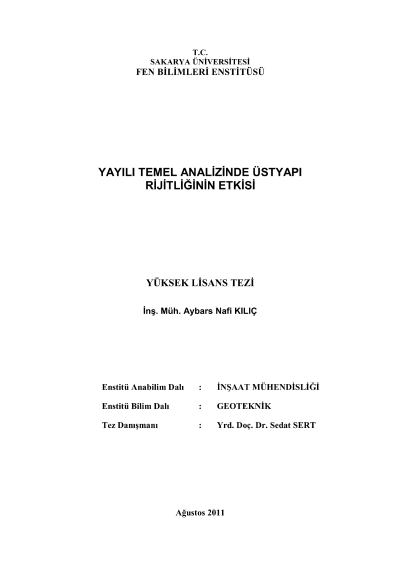 T.C.
SAKARYA ÜNİVERSİTESİ
FEN BİLİMLERİ ENSTİTÜSÜ

YAYILI TEMEL ANALİZİNDE ÜSTYAPI RİJİTLİĞİNİN ETKİSİ

YÜKSEK LİSANS TEZİ

İnş. Müh. Aybars Nafi KILIÇ

Enstitü Anabilim Dalı : İNŞAAT MÜHENDİSLİĞİ

Enstitü Bilim Dalı : GEOTEKNİK

Tez Danışmanı : Yrd. Doç. Dr. Sedat SERT

Ağustos 2011